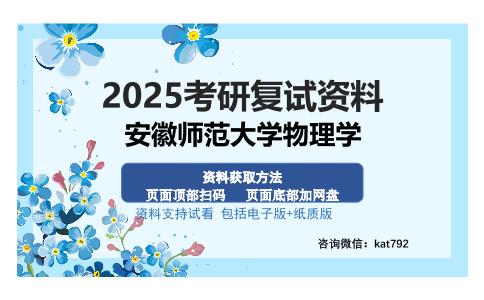 2025考研复试资料
安徽师范大学物理学

资料获取方法
页面顶部扫码　页面底部加网盘

资料支持试看 包括电子版+纸质版

咨询微信：kat792